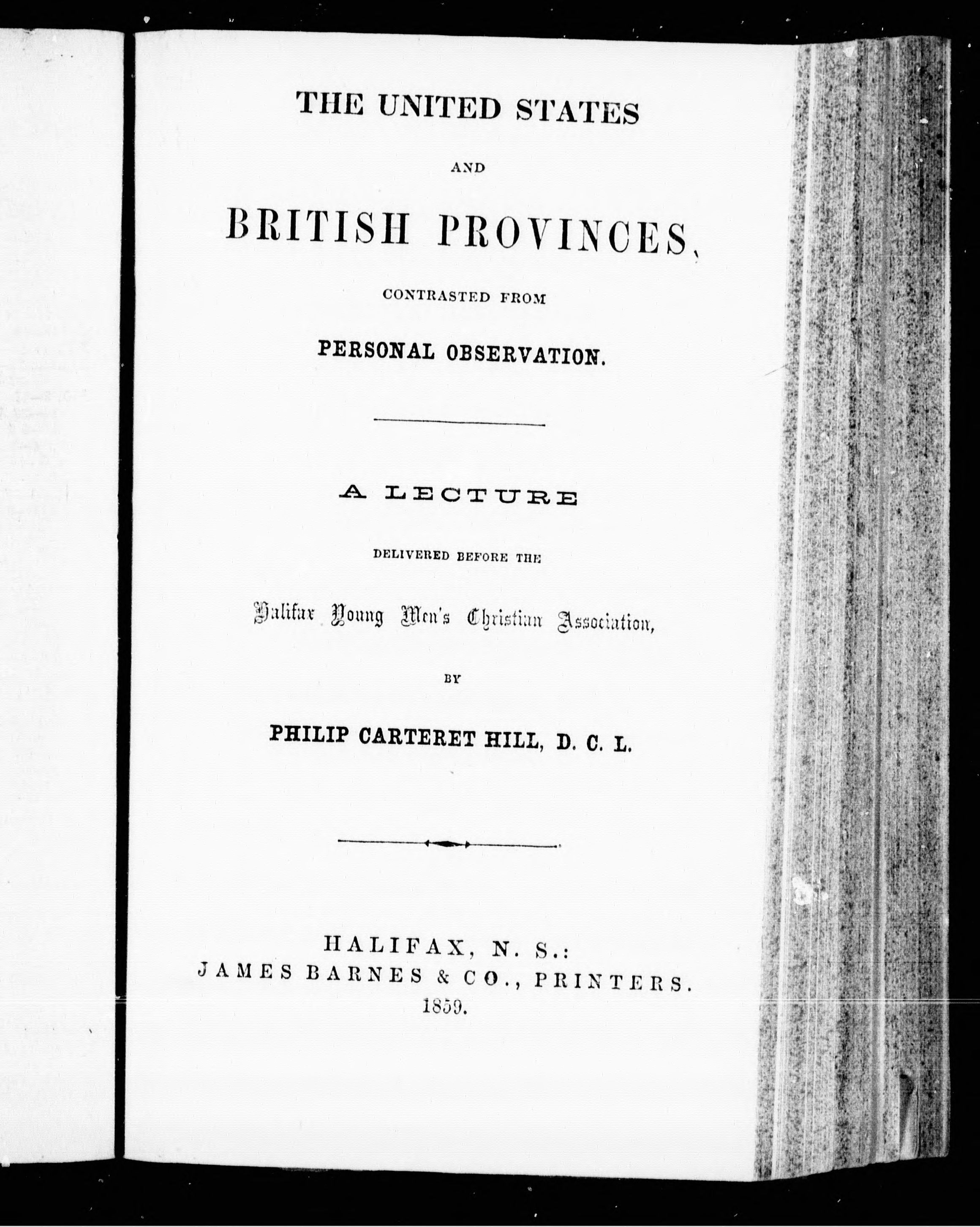 THE UNITED STATES

AND

BRITISH PROVINCES,

CONTRASTED FROM

PERSONAL OBSERVATION.

A LECTURE

DELIVERED BEFORE THE

Halifax Young Men's Christian Association,

BY

PHILIP CARTERET HILL, D. C. L.

HALIFAX, N. S.:
JAMES BARNES & CO., PRINTERS.
1859.